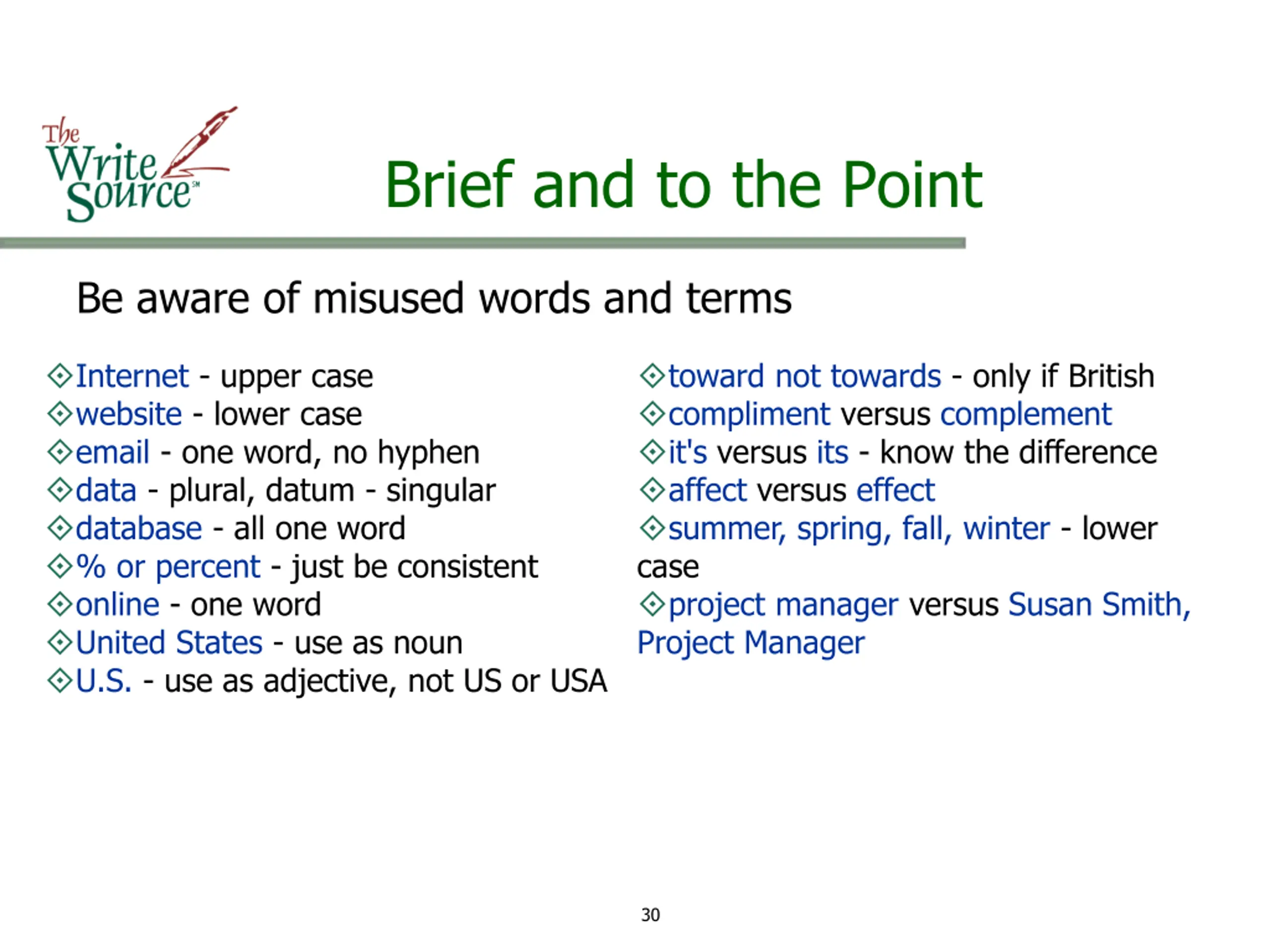 The Write Source℠

Brief and to the Point

Be aware of misused words and terms

Internet - upper case
website - lower case
email - one word, no hyphen
data - plural, datum - singular
database - all one word
% or percent - just be consistent
online - one word
United States - use as noun
U.S. - use as adjective, not US or USA

toward not towards - only if British
compliment versus complement
it's versus its - know the difference
affect versus effect
summer, spring, fall, winter - lower case
project manager versus Susan Smith, Project Manager

30